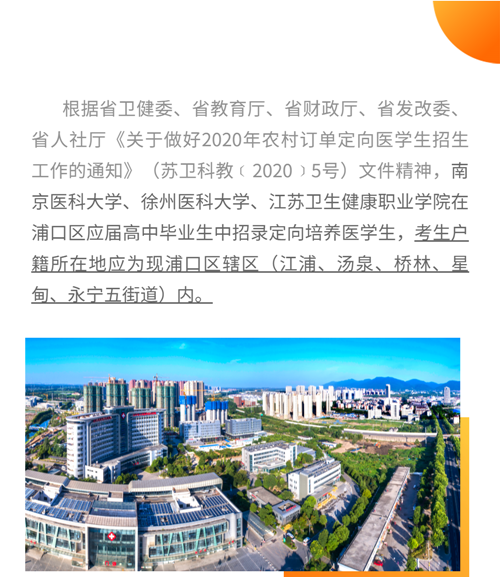 根据省卫健委、省教育厅、省财政厅、省发改委、省人社厅《关于做好2020年农村订单定向医学生招生工作的通知》（苏卫科教﹝2020﹞5号）文件精神，南京医科大学、徐州医科大学、江苏卫生健康职业学院在浦口区应届高中毕业生中招录定向培养医学生，考生户籍所在地应为现浦口区辖区（江浦、汤泉、桥林、星甸、永宁五街道）内。